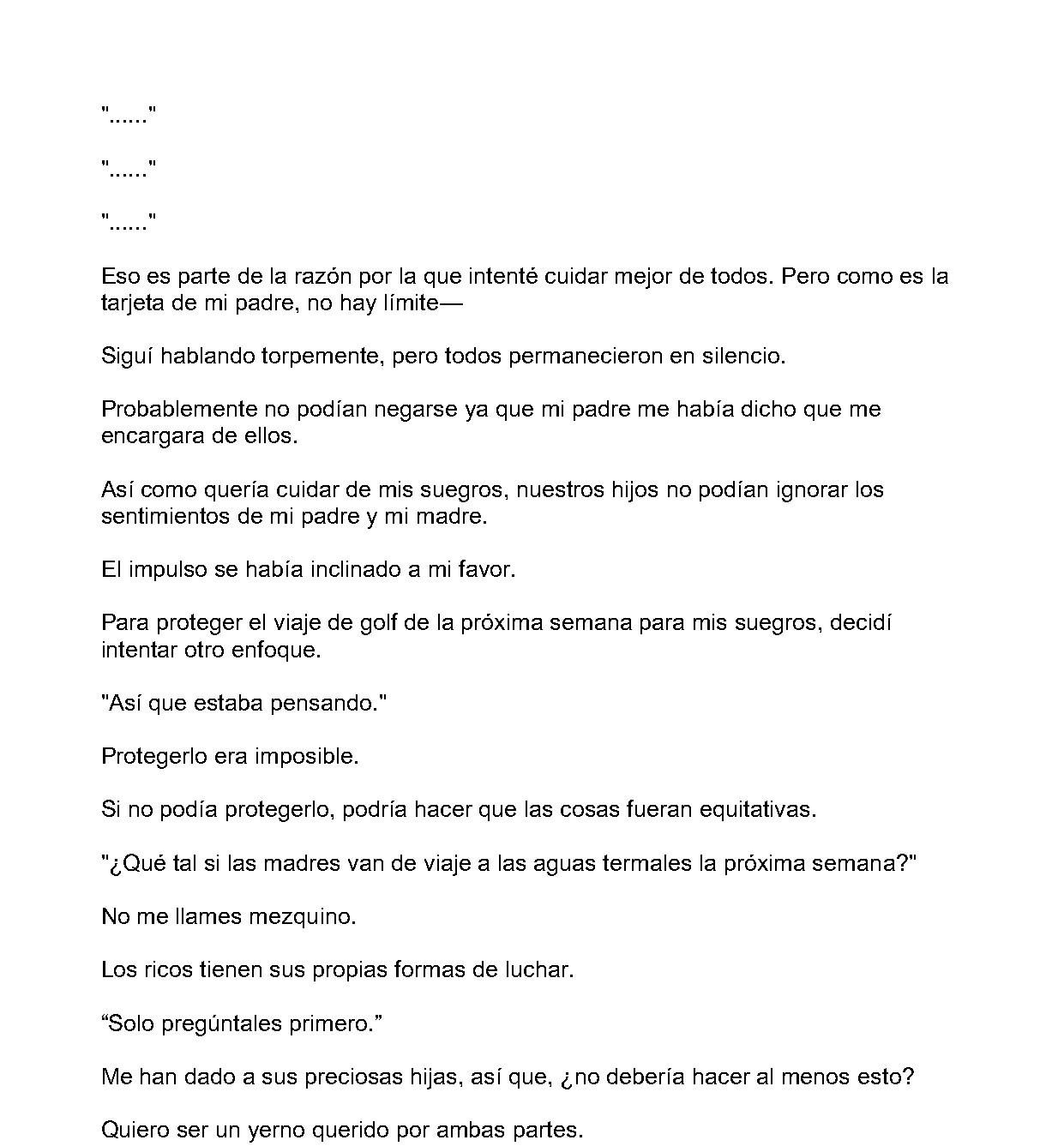 "......"

"......"

"......"

Eso es parte de la razón por la que intenté cuidar mejor de todos. Pero como es la tarjeta de mi padre, no hay límite—

Seguí hablando torpemente, pero todos permanecieron en silencio.

Probablemente no podían negarse ya que mi padre me había dicho que me encargara de ellos.

Así como quería cuidar de mis suegros, nuestros hijos no podían ignorar los sentimientos de mi padre y mi madre.

El impulso se había inclinado a mi favor.

Para proteger el viaje de golf de la próxima semana para mis suegros, decidí intentar otro enfoque.

"Así que estaba pensando."

Protegerlo era imposible.

Si no podía protegerlo, podría hacer que las cosas fueran equitativas.

"¿Qué tal si las madres van de viaje a las aguas termales la próxima semana?"

No me llames mezquino.

Los ricos tienen sus propias formas de luchar.

"Solo pregúntales primero."

Me han dado a sus preciosas hijas, así que, ¿no debería hacer al menos esto?

Quiero ser un yerno querido por ambas partes.